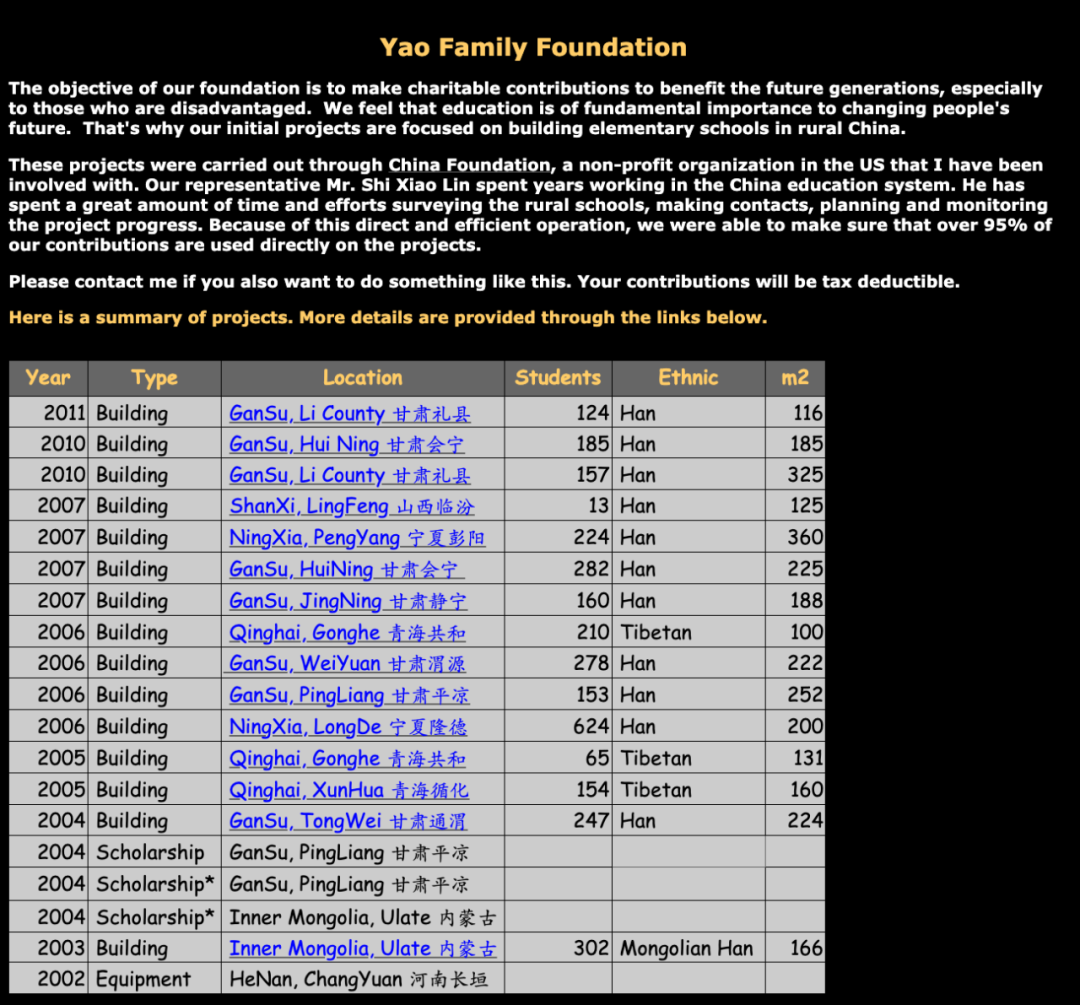 Yao Family Foundation

The objective of our foundation is to make charitable contributions to benefit the future generations, especially to those who are disadvantaged. We feel that education is of fundamental importance to changing people's future. That's why our initial projects are focused on building elementary schools in rural China.

These projects were carried out through China Foundation, a non-profit organization in the US that I have been involved with. Our representative Mr. Shi Xiao Lin spent years working in the China education system. He has spent a great amount of time and efforts surveying the rural schools, making contacts, planning and monitoring the project progress. Because of this direct and efficient operation, we were able to make sure that over 95% of our contributions are used directly on the projects.

Please contact me if you also want to do something like this. Your contributions will be tax deductible.

Here is a summary of projects. More details are provided through the links below.

| Year | Type | Location | Students | Ethnic | m2 |
|---|---|---|---|---|---|
| 2011 | Building | GanSu, Li County 甘肃礼县 | 124 | Han | 116 |
| 2010 | Building | GanSu, Hui Ning 甘肃会宁 | 185 | Han | 185 |
| 2010 | Building | GanSu, Li County 甘肃礼县 | 157 | Han | 325 |
| 2007 | Building | ShanXi, LingFeng 山西临汾 | 13 | Han | 125 |
| 2007 | Building | NingXia, PengYang 宁夏彭阳 | 224 | Han | 360 |
| 2007 | Building | GanSu, HuiNing 甘肃会宁 | 282 | Han | 225 |
| 2007 | Building | GanSu, JingNing 甘肃静宁 | 160 | Han | 188 |
| 2006 | Building | Qinghai, Gonghe 青海共和 | 210 | Tibetan | 100 |
| 2006 | Building | GanSu, WeiYuan 甘肃渭源 | 278 | Han | 222 |
| 2006 | Building | GanSu, PingLiang 甘肃平凉 | 153 | Han | 252 |
| 2006 | Building | NingXia, LongDe 宁夏隆德 | 624 | Han | 200 |
| 2005 | Building | Qinghai, Gonghe 青海共和 | 65 | Tibetan | 131 |
| 2005 | Building | Qinghai, XunHua 青海循化 | 154 | Tibetan | 160 |
| 2004 | Building | GanSu, TongWei 甘肃通渭 | 247 | Han | 224 |
| 2004 | Scholarship | GanSu, PingLiang 甘肃平凉 | | | |
| 2004 | Scholarship* | GanSu, PingLiang 甘肃平凉 | | | |
| 2004 | Scholarship* | Inner Mongolia, Ulate 内蒙古 | | | |
| 2003 | Building | Inner Mongolia, Ulate 内蒙古 | 302 | Mongolian Han | 166 |
| 2002 | Equipment | HeNan, ChangYuan 河南长垣 | | | |